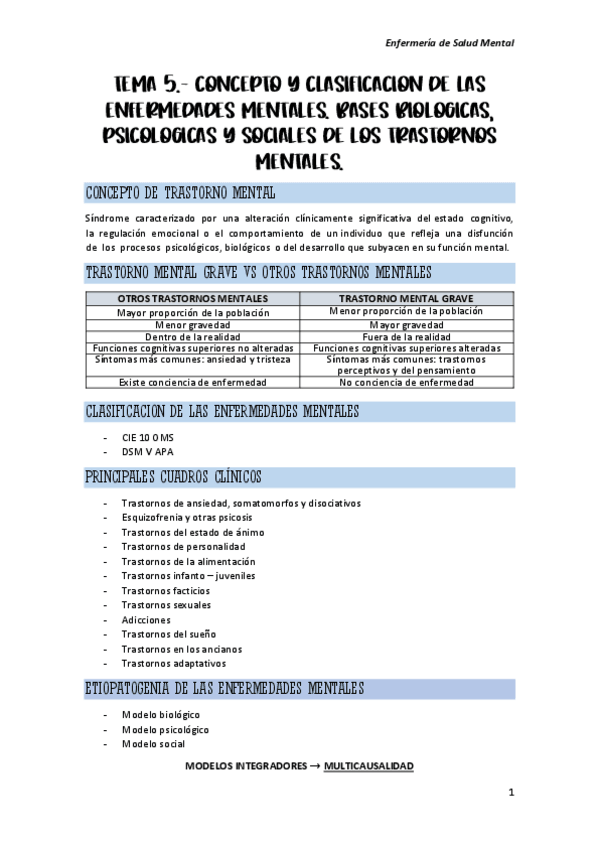 Enfermería de Salud Mental

TEMA 5.- CONCEPTO Y CLASIFICACION DE LAS ENFERMEDADES MENTALES. BASES BIOLOGICAS, PSICOLOGICAS Y SOCIALES DE LOS TRASTORNOS MENTALES.

CONCEPTO DE TRASTORNO MENTAL

Síndrome caracterizado por una alteración clínicamente significativa del estado cognitivo, la regulación emocional o el comportamiento de un individuo que refleja una disfunción de los procesos psicológicos, biológicos o del desarrollo que subyacen en su función mental.

TRASTORNO MENTAL GRAVE VS OTROS TRASTORNOS MENTALES

| OTROS TRASTORNOS MENTALES | TRASTORNO MENTAL GRAVE |
|---|---|
| Mayor proporción de la población | Menor proporción de la población |
| Menor gravedad | Mayor gravedad |
| Dentro de la realidad | Fuera de la realidad |
| Funciones cognitivas superiores no alteradas | Funciones cognitivas superiores alteradas |
| Síntomas más comunes: ansiedad y tristeza | Síntomas más comunes: trastornos perceptivos y del pensamiento |
| Existe conciencia de enfermedad | No conciencia de enfermedad |

CLASIFICACION DE LAS ENFERMEDADES MENTALES

- CIE 10 OMS
- DSM V APA

PRINCIPALES CUADROS CLÍNICOS

- Trastornos de ansiedad, somatomorfos y disociativos
- Esquizofrenia y otras psicosis
- Trastornos del estado de ánimo
- Trastornos de personalidad
- Trastornos de la alimentación
- Trastornos infanto – juveniles
- Trastornos facticios
- Trastornos sexuales
- Adicciones
- Trastornos del sueño
- Trastornos en los ancianos
- Trastornos adaptativos

ETIOPATOGENIA DE LAS ENFERMEDADES MENTALES

- Modelo biológico
- Modelo psicológico
- Modelo social

MODELOS INTEGRADORES → MULTICAUSALIDAD

1